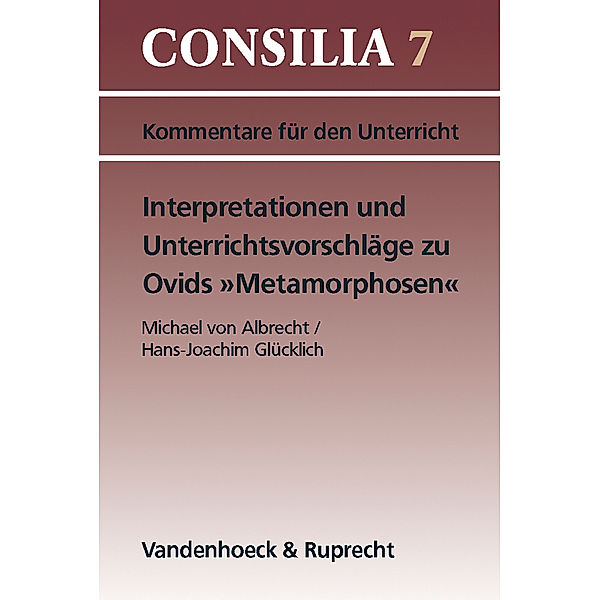 CONSILIA 7

Kommentare für den Unterricht

Interpretationen und Unterrichtsvorschläge zu Ovids »Metamorphosen«

Michael von Albrecht / Hans-Joachim Glücklich

Vandenhoeck & Ruprecht